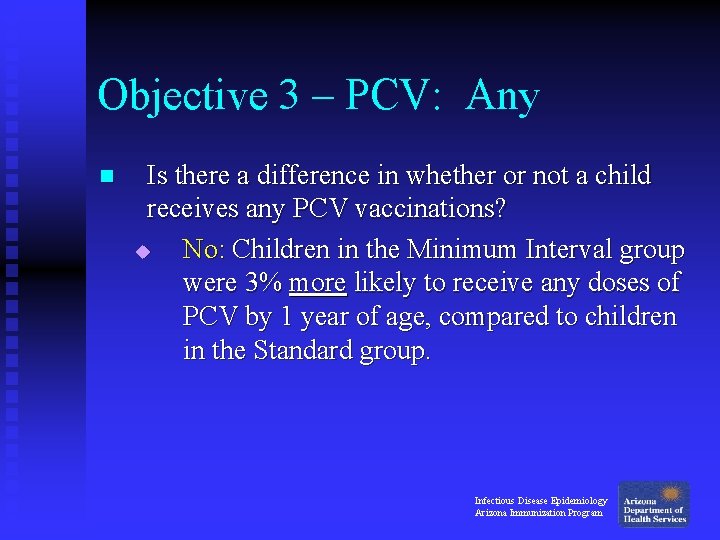 Objective 3 – PCV: Any

Is there a difference in whether or not a child receives any PCV vaccinations?

No: Children in the Minimum Interval group were 3% more likely to receive any doses of PCV by 1 year of age, compared to children in the Standard group.

Infectious Disease Epidemiology
Arizona Immunization Program

Arizona
Department of
Health Services